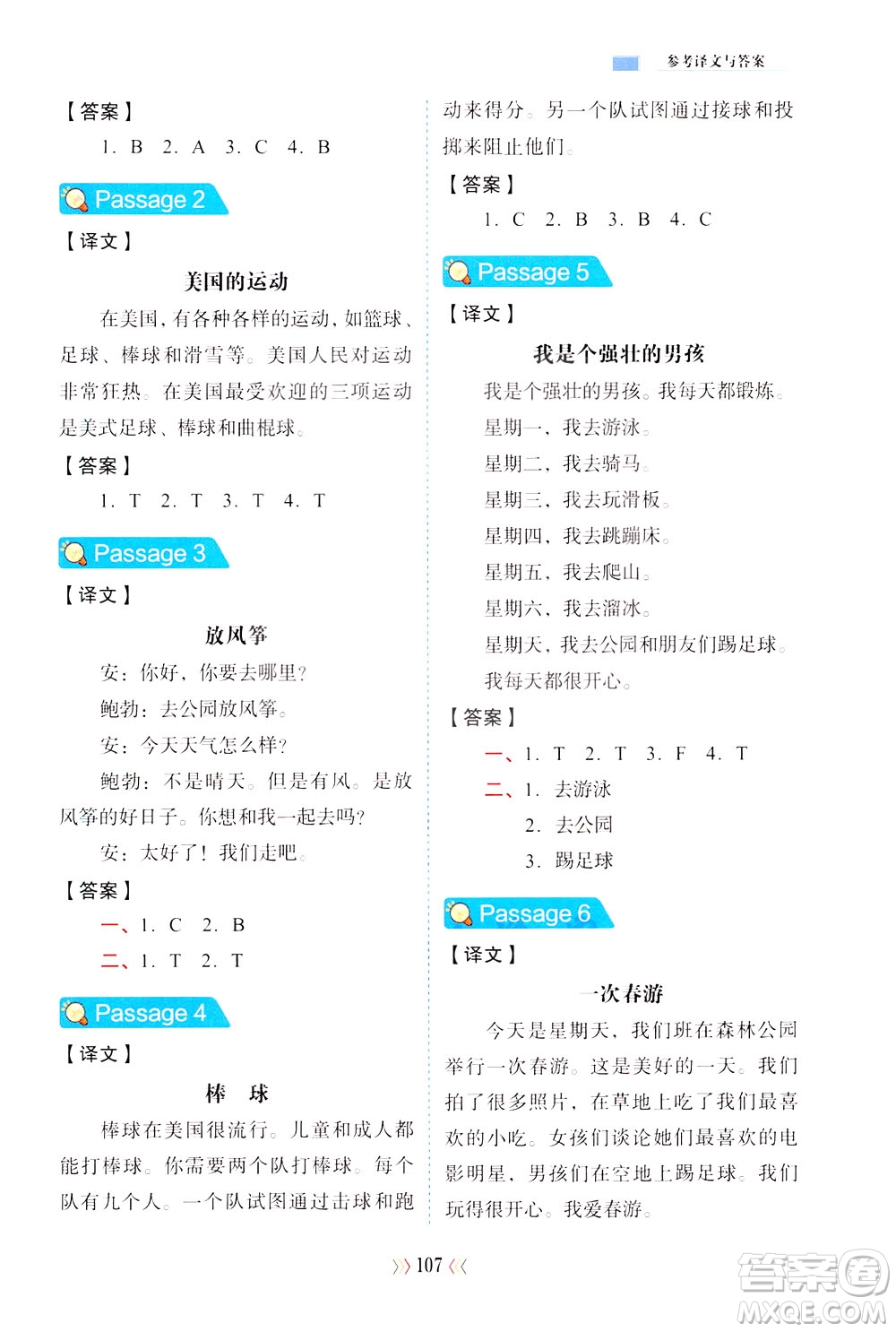 参考译文与答案

【答案】

1. B 2. A 3. C 4. B

Passage 2

【译文】

美国的运动

在美国，有各种各样的运动，如篮球、足球、棒球和滑雪等。美国人民对运动非常狂热。在美国最受欢迎的三项运动是美式足球、棒球和曲棍球。

【答案】

1. T 2. T 3. T 4. T

Passage 3

【译文】

放风筝

安：你好，你要去哪里？

鲍勃：去公园放风筝。

安：今天天气怎么样？

鲍勃：不是晴天。但是有风。是放风筝的好日子。你想和我一起去吗？

安：太好了！我们走吧。

【答案】

一、1. C 2. B

二、1. T 2. T

Passage 4

【译文】

棒 球

棒球在美国很流行。儿童和成人都能打棒球。你需要两个队打棒球。每个队有九个人。一个队试图通过击球和跑动来得分。另一个队试图通过接球和投掷来阻止他们。

【答案】

1. C 2. B 3. B 4. C

Passage 5

【译文】

我是个强壮的男孩

我是个强壮的男孩。我每天都锻炼。

星期一，我去游泳。

星期二，我去骑马。

星期三，我去玩滑板。

星期四，我去跳蹦床。

星期五，我去爬山。

星期六，我去溜冰。

星期天，我去公园和朋友们踢足球。

我每天都很开心。

【答案】

一、1. T 2. T 3. F 4. T

二、1. 去游泳

2. 去公园

3. 踢足球

Passage 6

【译文】

一次春游

今天是星期天，我们班在森林公园举行一次春游。这是美好的一天。我们拍了很多照片，在草地上吃了我们最喜欢的小吃。女孩们谈论她们最喜欢的电影明星，男孩们在空地上踢足球。我们玩得很开心。我爱春游。

107

答案圈
MXQE.COM